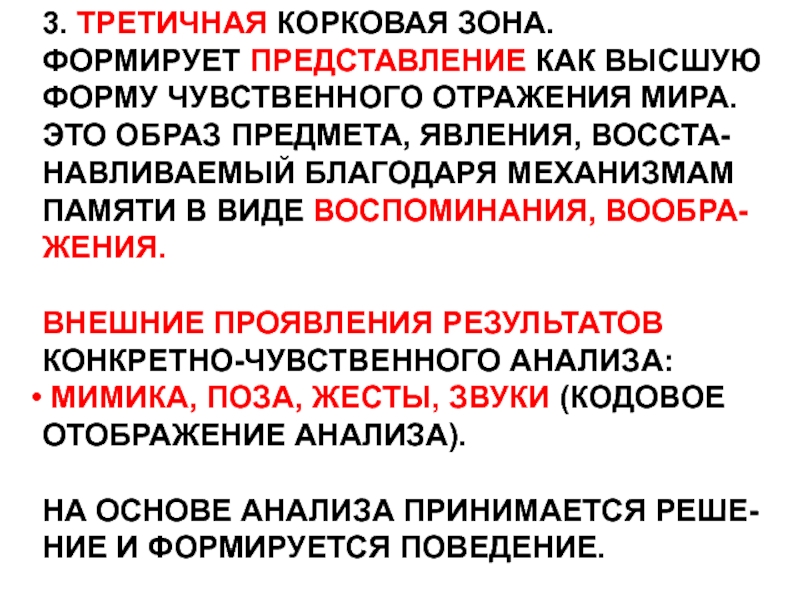 3. ТРЕТИЧНАЯ КОРКОВАЯ ЗОНА.
ФОРМИРУЕТ ПРЕДСТАВЛЕНИЕ КАК ВЫСШУЮ ФОРМУ ЧУВСТВЕННОГО ОТРАЖЕНИЯ МИРА. ЭТО ОБРАЗ ПРЕДМЕТА, ЯВЛЕНИЯ, ВОССТАНАВЛИВАЕМЫЙ БЛАГОДАРЯ МЕХАНИЗМАМ ПАМЯТИ В ВИДЕ ВОСПОМИНАНИЯ, ВООБРАЖЕНИЯ.

ВНЕШНИЕ ПРОЯВЛЕНИЯ РЕЗУЛЬТАТОВ КОНКРЕТНО-ЧУВСТВЕННОГО АНАЛИЗА:
• МИМИКА, ПОЗА, ЖЕСТЫ, ЗВУКИ (КОДОВОЕ ОТОБРАЖЕНИЕ АНАЛИЗА).

НА ОСНОВЕ АНАЛИЗА ПРИНИМАЕТСЯ РЕШЕНИЕ И ФОРМИРУЕТСЯ ПОВЕДЕНИЕ.